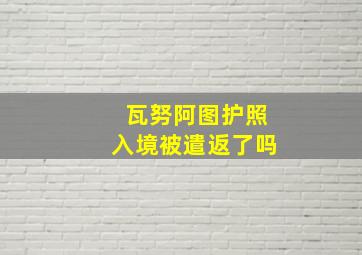 瓦努阿图护照
入境被遣返了吗